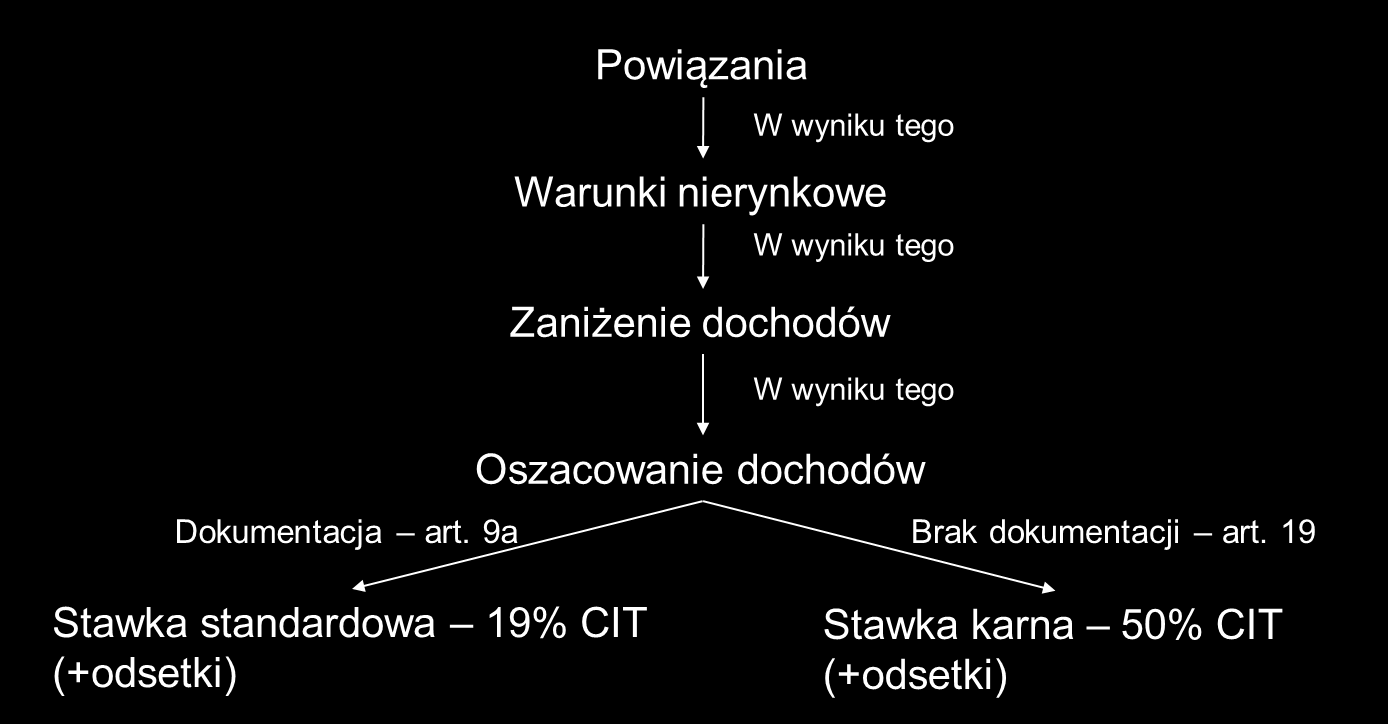 Powiązania

W wyniku tego

Warunki nierynkowe

W wyniku tego

Zaniżenie dochodów

W wyniku tego

Oszacowanie dochodów

Dokumentacja – art. 9a

Brak dokumentacji – art. 19

Stawka standardowa – 19% CIT (+odsetki)

Stawka karna – 50% CIT (+odsetki)